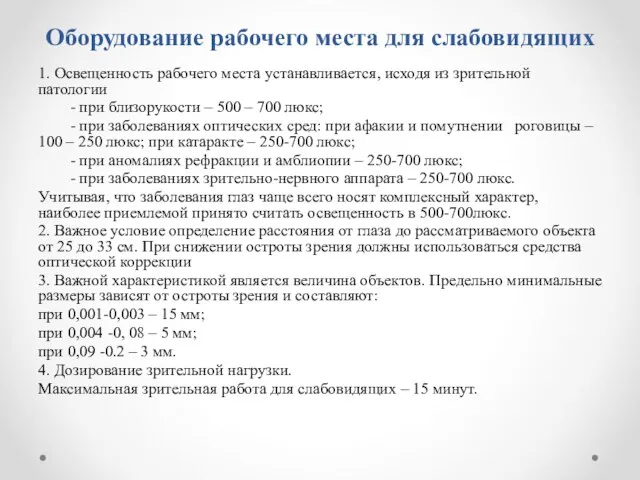 Оборудование рабочего места для слабовидящих

1. Освещенность рабочего места устанавливается, исходя из зрительной патологии

- при близорукости – 500 – 700 люкс;

- при заболеваниях оптических сред: при афакии и помутнении роговицы – 100 – 250 люкс; при катаракте – 250-700 люкс;

- при аномалиях рефракции и амблиопии – 250-700 люкс;

- при заболеваниях зрительно-нервного аппарата – 250-700 люкс.

Учитывая, что заболевания глаз чаще всего носят комплексный характер, наиболее приемлемой принято считать освещенность в 500-700люкс.

2. Важное условие определение расстояния от глаза до рассматриваемого объекта от 25 до 33 см. При снижении остроты зрения должны использоваться средства оптической коррекции

3. Важной характеристикой является величина объектов. Предельно минимальные размеры зависят от остроты зрения и составляют:

при 0,001-0,003 – 15 мм;

при 0,004 -0, 08 – 5 мм;

при 0,09 -0.2 – 3 мм.

4. Дозирование зрительной нагрузки.

Максимальная зрительная работа для слабовидящих – 15 минут.